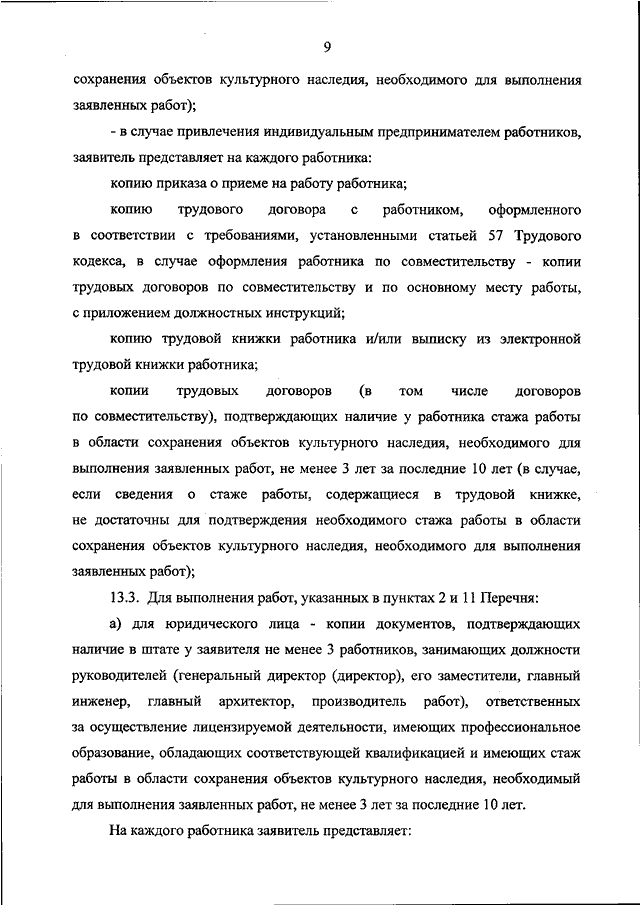 9

сохранения объектов культурного наследия, необходимого для выполнения заявленных работ);

- в случае привлечения индивидуальным предпринимателем работников, заявитель представляет на каждого работника:

копию приказа о приеме на работу работника;

копию трудового договора с работником, оформленного в соответствии с требованиями, установленными статьей 57 Трудового кодекса, в случае оформления работника по совместительству - копии трудовых договоров по совместительству и по основному месту работы, с приложением должностных инструкций;

копию трудовой книжки работника и/или выписку из электронной трудовой книжки работника;

копии трудовых договоров (в том числе договоров по совместительству), подтверждающих наличие у работника стажа работы в области сохранения объектов культурного наследия, необходимого для выполнения заявленных работ, не менее 3 лет за последние 10 лет (в случае, если сведения о стаже работы, содержащиеся в трудовой книжке, не достаточны для подтверждения необходимого стажа работы в области сохранения объектов культурного наследия, необходимого для выполнения заявленных работ);

13.3. Для выполнения работ, указанных в пунктах 2 и 11 Перечня:

а) для юридического лица - копии документов, подтверждающих наличие в штате у заявителя не менее 3 работников, занимающих должности руководителей (генеральный директор (директор), его заместители, главный инженер, главный архитектор, производитель работ), ответственных за осуществление лицензируемой деятельности, имеющих профессиональное образование, обладающих соответствующей квалификацией и имеющих стаж работы в области сохранения объектов культурного наследия, необходимый для выполнения заявленных работ, не менее 3 лет за последние 10 лет.

На каждого работника заявитель представляет: